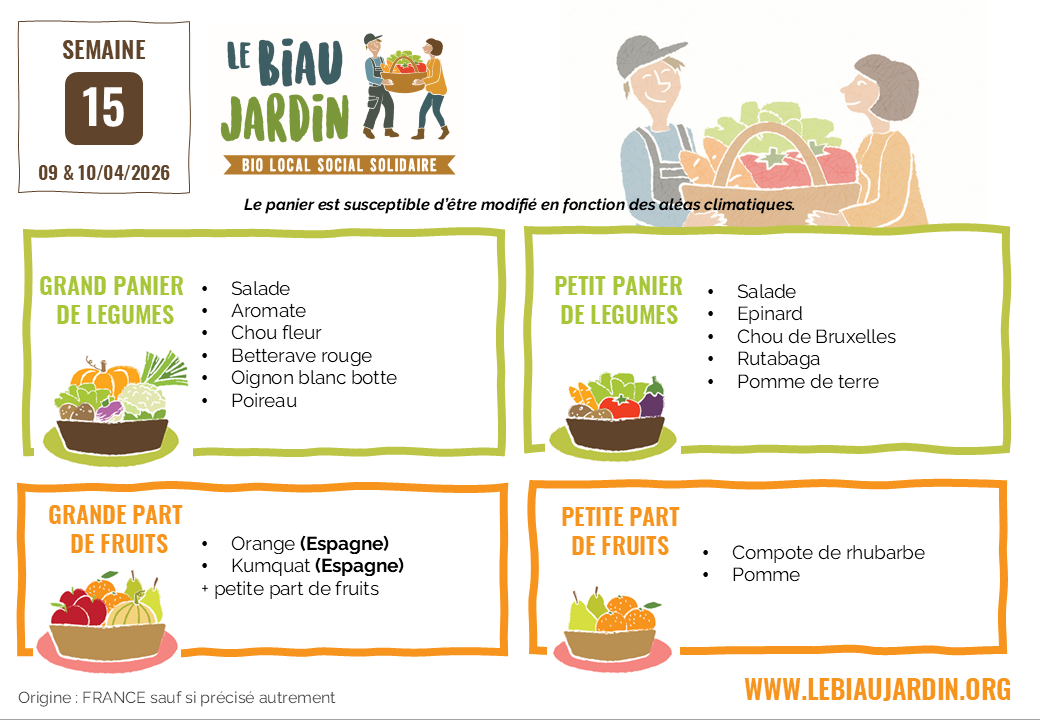 SEMAINE

15

09 & 10/04/2026

LE BIAU JARDIN

BIO LOCAL SOCIAL SOLIDAIRE

Le panier est susceptible d'être modifié en fonction des aléas climatiques.

GRAND PANIER DE LEGUMES

• Salade
• Aromate
• Chou fleur
• Betterave rouge
• Oignon blanc botte
• Poireau

PETIT PANIER DE LEGUMES

• Salade
• Epinard
• Chou de Bruxelles
• Rutabaga
• Pomme de terre

GRANDE PART DE FRUITS

• Orange (Espagne)
• Kumquat (Espagne)
+ petite part de fruits

PETITE PART DE FRUITS

• Compote de rhubarbe
• Pomme

Origine : FRANCE sauf si précisé autrement

WWW.LEBIAUJARDIN.ORG